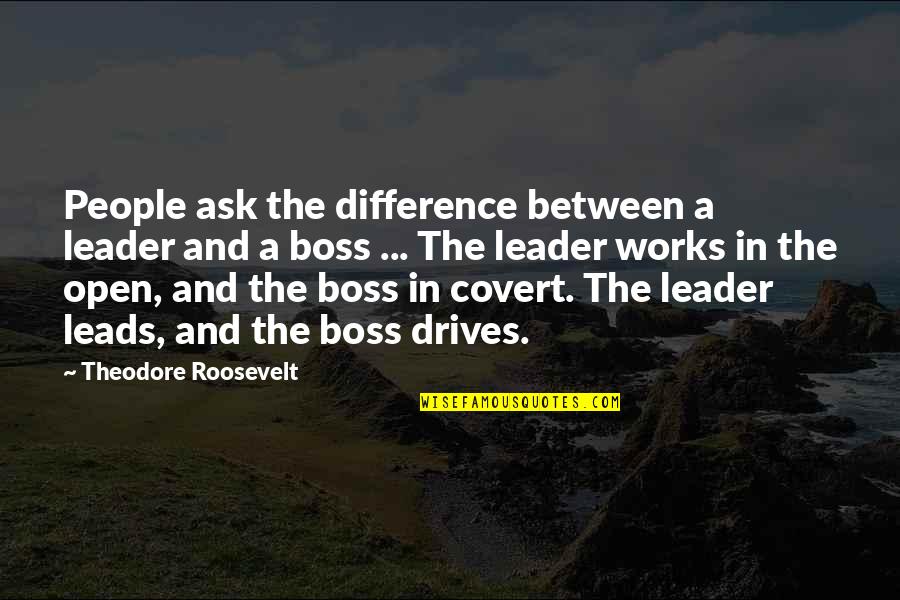 People ask the difference between a leader and a boss ... The leader works in the open, and the boss in covert. The leader leads, and the boss drives.

~ Theodore Roosevelt

WISEFAMOUSQUOTES.COM